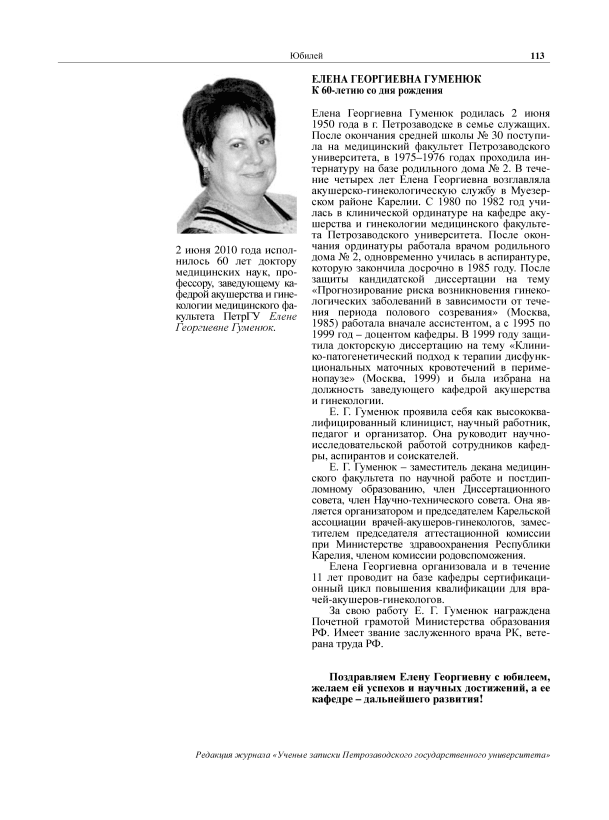 Юбилей

113

ЕЛЕНА ГЕОРГИЕВНА ГУМЕНЮК
К 60-летию со дня рождения

2 июня 2010 года исполнилось 60 лет доктору медицинских наук, профессору, заведующему кафедрой акушерства и гинекологии медицинского факультета ПетрГУ Елене Георгиевне Гуменюк.

Елена Георгиевна Гуменюк родилась 2 июня 1950 года в г. Петрозаводске в семье служащих. После окончания средней школы № 30 поступила на медицинский факультет Петрозаводского университета, в 1975–1976 годах проходила интернатуру на базе родильного дома № 2. В течение четырех лет Елена Георгиевна возглавляла акушерско-гинекологическую службу в Муезерском районе Карелии. С 1980 по 1982 год училась в клинической ординатуре на кафедре акушерства и гинекологии медицинского факультета Петрозаводского университета. После окончания ординатуры работала врачом родильного дома № 2, одновременно училась в аспирантуре, которую закончила досрочно в 1985 году. После защиты кандидатской диссертации на тему «Прогнозирование риска возникновения гинекологических заболеваний в зависимости от течения периода полового созревания» (Москва, 1985) работала вначале ассистентом, а с 1995 по 1999 год – доцентом кафедры. В 1999 году защитила докторскую диссертацию на тему «Клинико-патогенетический подход к терапии дисфункциональных маточных кровотечений в перименопаузе» (Москва, 1999) и была избрана на должность заведующего кафедрой акушерства и гинекологии.

Е. Г. Гуменюк проявила себя как высококвалифицированный клиницист, научный работник, педагог и организатор. Она руководит научно-исследовательской работой сотрудников кафедры, аспирантов и соискателей.

Е. Г. Гуменюк – заместитель декана медицинского факультета по научной работе и постдипломному образованию, член Диссертационного совета, член Научно-технического совета. Она является организатором и председателем Карельской ассоциации врачей-акушеров-гинекологов, заместителем председателя аттестационной комиссии при Министерстве здравоохранения Республики Карелия, членом комиссии родовспоможения.

Елена Георгиевна организовала и в течение 11 лет проводит на базе кафедры сертификационный цикл повышения квалификации для врачей-акушеров-гинекологов.

За свою работу Е. Г. Гуменюк награждена Почетной грамотой Министерства образования РФ. Имеет звание заслуженного врача РК, ветерана труда РФ.

Поздравляем Елену Георгиевну с юбилеем, желаем ей успехов и научных достижений, а ее кафедре – дальнейшего развития!

Редакция журнала «Ученые записки Петрозаводского государственного университета»